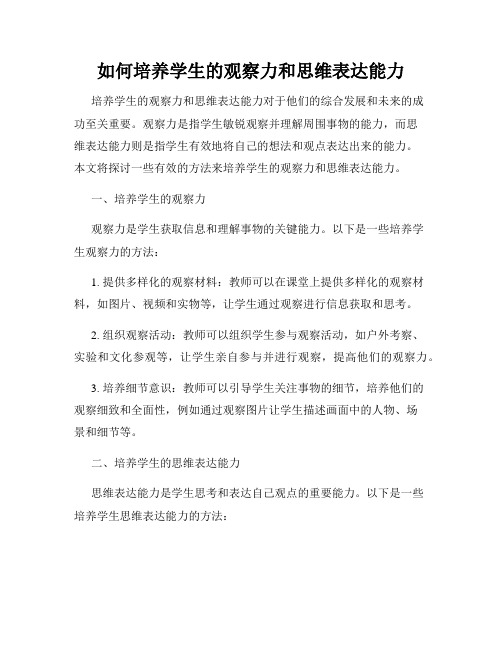 如何培养学生的观察力和思维表达能力

培养学生的观察力和思维表达能力对于他们的综合发展和未来的成功至关重要。观察力是指学生敏锐观察并理解周围事物的能力，而思维表达能力则是指学生有效地将自己的想法和观点表达出来的能力。本文将探讨一些有效的方法来培养学生的观察力和思维表达能力。

一、培养学生的观察力

观察力是学生获取信息和理解事物的关键能力。以下是一些培养学生观察力的方法：

1. 提供多样化的观察材料：教师可以在课堂上提供多样化的观察材料，如图片、视频和实物等，让学生通过观察进行信息获取和思考。

2. 组织观察活动：教师可以组织学生参与观察活动，如户外考察、实验和文化参观等，让学生亲自参与并进行观察，提高他们的观察力。

3. 培养细节意识：教师可以引导学生关注事物的细节，培养他们的观察细致和全面性，例如通过观察图片让学生描述画面中的人物、场景和细节等。

二、培养学生的思维表达能力

思维表达能力是学生思考和表达自己观点的重要能力。以下是一些培养学生思维表达能力的方法：